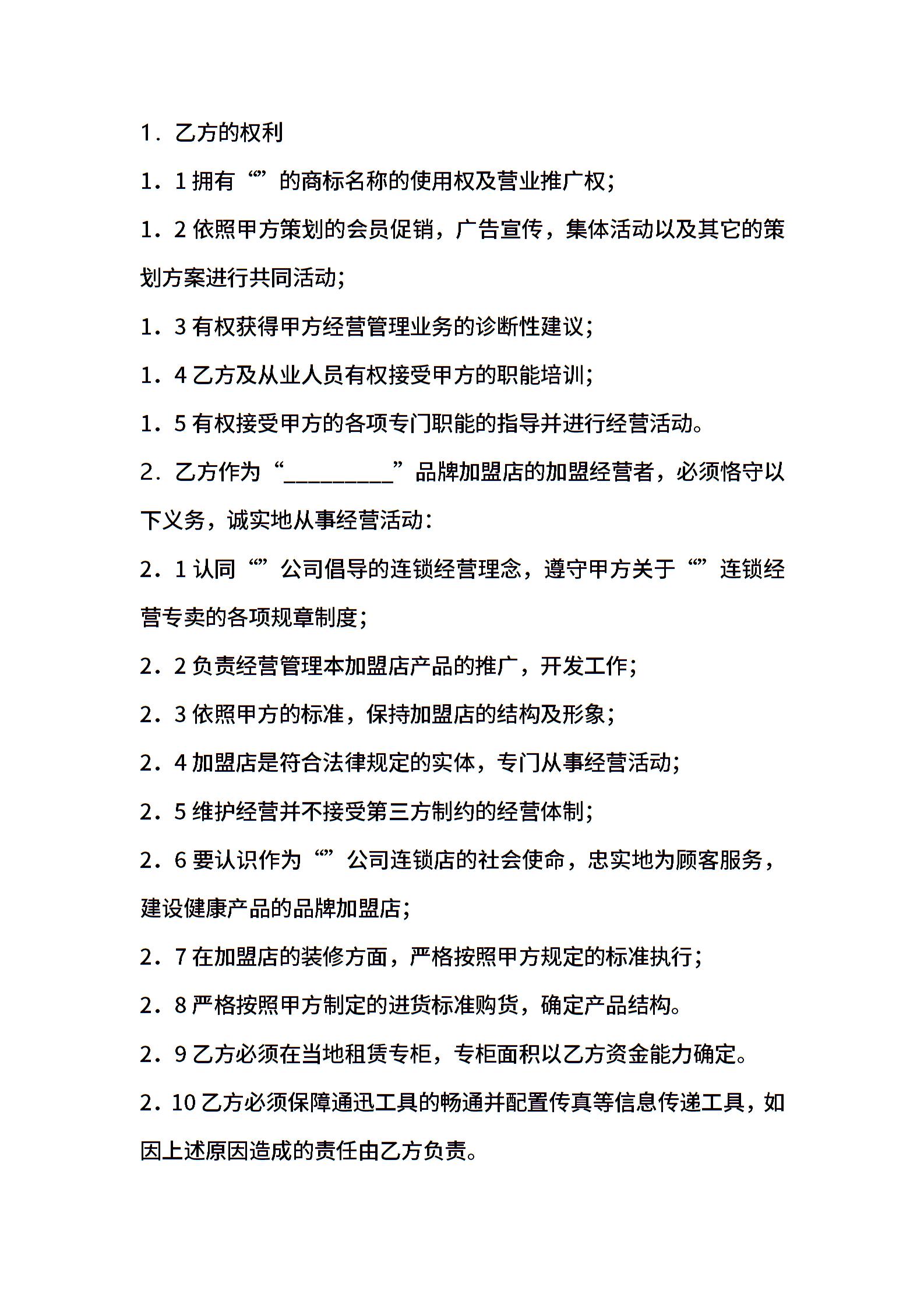 1．乙方的权利

1．1 拥有“”的商标名称的使用权及营业推广权；

1．2 依照甲方策划的会员促销，广告宣传，集体活动以及其它的策划方案进行共同活动；

1．3 有权获得甲方经营管理业务的诊断性建议；

1．4 乙方及从业人员有权接受甲方的职能培训；

1．5 有权接受甲方的各项专门职能的指导并进行经营活动。

2．乙方作为“__________”品牌加盟店的加盟经营者，必须恪守以下义务，诚实地从事经营活动：

2．1 认同“”公司倡导的连锁经营理念，遵守甲方关于“”连锁经营专卖的各项规章制度；

2．2 负责经营管理本加盟店产品的推广，开发工作；

2．3 依照甲方的标准，保持加盟店的结构及形象；

2．4 加盟店是符合法律规定的实体，专门从事经营活动；

2．5 维护经营并不接受第三方制约的经营体制；

2．6 要认识作为“”公司连锁店的社会使命，忠实地为顾客服务，建设健康产品的品牌加盟店；

2．7 在加盟店的装修方面，严格按照甲方规定的标准执行；

2．8 严格按照甲方制定的进货标准购货，确定产品结构。

2．9 乙方必须在当地租赁专柜，专柜面积以乙方资金能力确定。

2．10 乙方必须保障通迅工具的畅通并配置传真等信息传递工具，如因上述原因造成的责任由乙方负责。